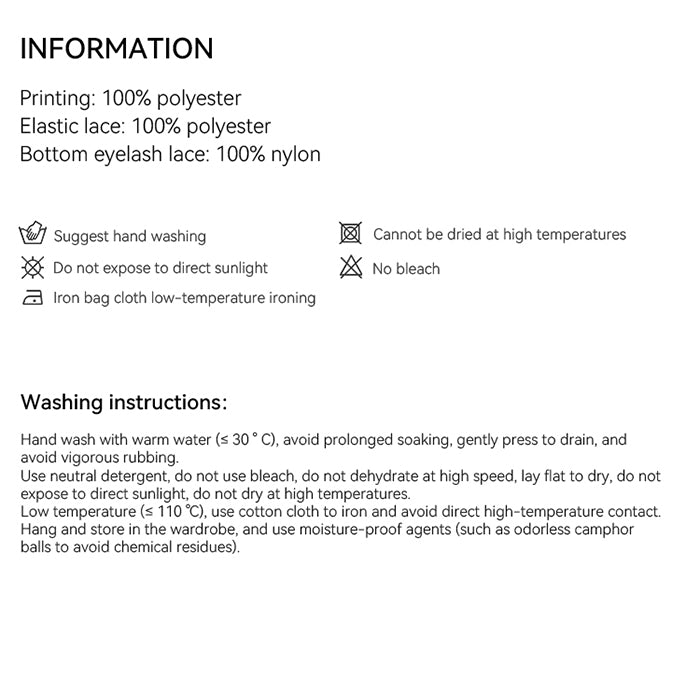 INFORMATION

Printing: 100% polyester
Elastic lace: 100% polyester
Bottom eyelash lace: 100% nylon

Suggest hand washing

Do not expose to direct sunlight

Iron bag cloth low-temperature ironing

Cannot be dried at high temperatures

No bleach

Washing instructions:

Hand wash with warm water (≤ 30 ° C), avoid prolonged soaking, gently press to drain, and avoid vigorous rubbing.
Use neutral detergent, do not use bleach, do not dehydrate at high speed, lay flat to dry, do not expose to direct sunlight, do not dry at high temperatures.
Low temperature (≤ 110 ℃), use cotton cloth to iron and avoid direct high-temperature contact.
Hang and store in the wardrobe, and use moisture-proof agents (such as odorless camphor balls to avoid chemical residues).